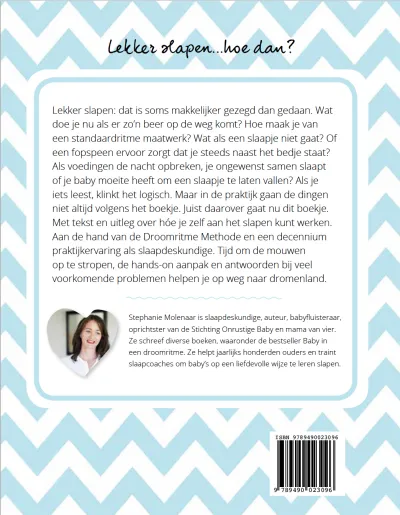 Lekker slapen...hoe dan?

Lekker slapen: dat is soms makkelijker gezegd dan gedaan. Wat doe je nu als er zo'n beer op de weg komt? Hoe maak je van een standaardritme maatwerk? Wat als een slaapje niet gaat? Of een fopspeen ervoor zorgt dat je steeds naast het bedje staat? Als voedingen de nacht opbreken, je ongewenst samen slaapt of je baby moeite heeft om een slaapje te laten vallen? Als je iets leest, klinkt het logisch. Maar in de praktijk gaan de dingen niet altijd volgens het boekje. Juist daarover gaat nu dit boekje. Met tekst en uitleg over hóe je zelf aan het slapen kunt werken. Aan de hand van de Droomritme Methode en een decennium praktijkervaring als slaapdeskundige. Tijd om de mouwen op te stropen, de hands-on aanpak en antwoorden bij veel voorkomende problemen helpen je op weg naar dromenland.

Stephanie Molenaar is slaapdeskundige, auteur, babyfluisteraar, oprichtster van de Stichting Onrustige Baby en mama van vier. Ze schreef diverse boeken, waaronder de bestseller Baby in een droomritme. Ze helpt jaarlijks honderden ouders en traint slaapcoaches om baby's op een liefdevolle wijze te leren slapen.

ISBN 9789490023096

9 789490 023096